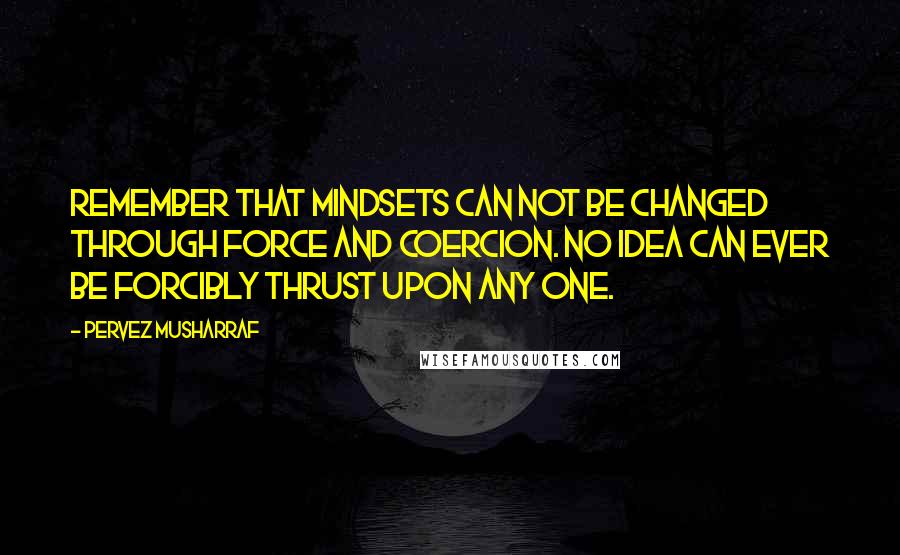 REMEMBER THAT MINDSETS CAN NOT BE CHANGED THROUGH FORCE AND COERCION. NO IDEA CAN EVER BE FORCIBLY THRUST UPON ANY ONE.

- PERVEZ MUSHARRAF

WISEFAMOUSQUOTES.COM